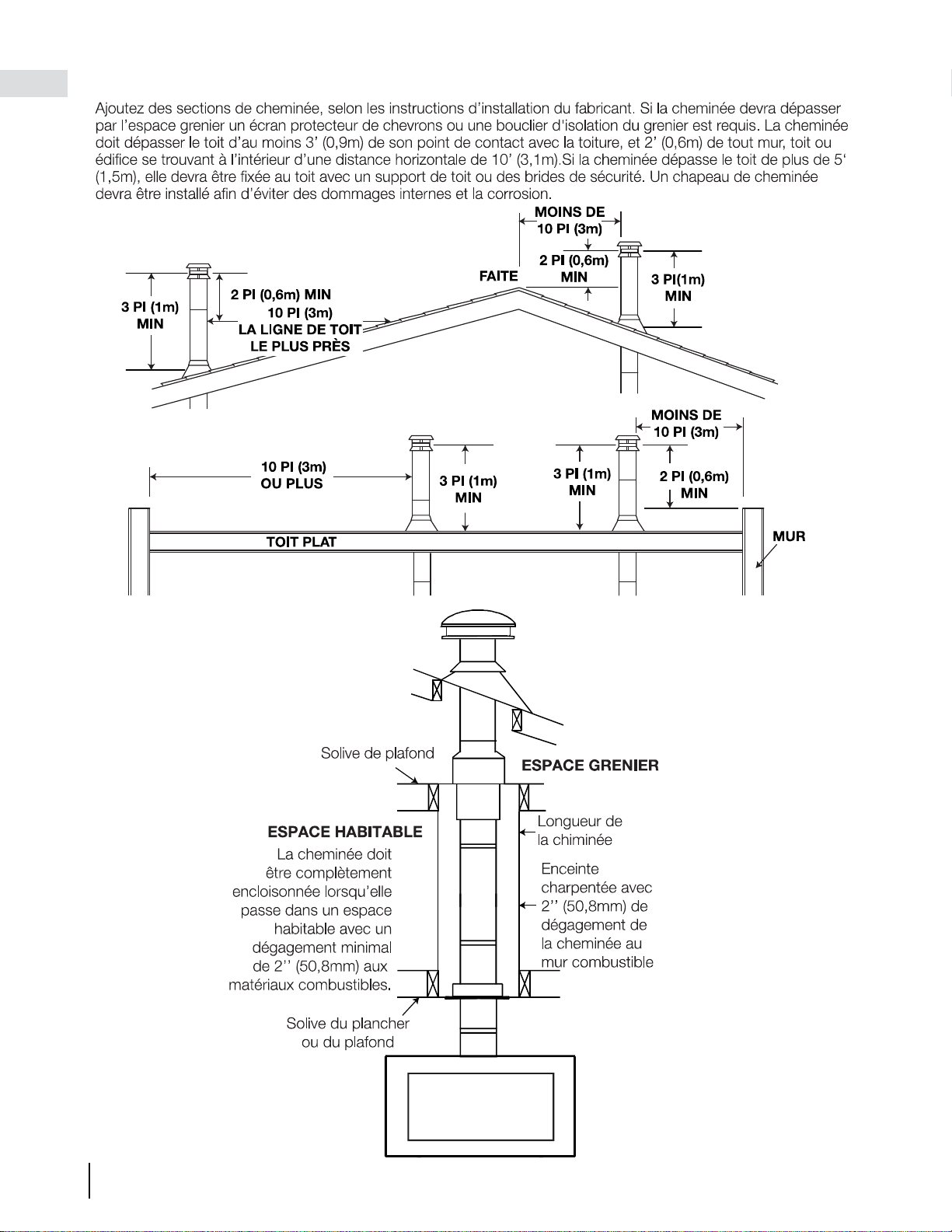 Ajoutez des sections de cheminée, selon les instructions d'installation du fabricant. Si la cheminée devra dépasser par l'espace grenier un écran protecteur de chevrons ou une bouclier d'isolation du grenier est requis. La cheminée doit dépasser le toit d'au moins 3' (0,9m) de son point de contact avec la toiture, et 2' (0,6m) de tout mur, toit ou édifice se trouvant à l'intérieur d'une distance horizontale de 10' (3,1m).Si la cheminée dépasse le toit de plus de 5' (1,5m), elle devra être fixée au toit avec un support de toit ou des brides de sécurité. Un chapeau de cheminée devra être installé afin d'éviter des dommages internes et la corrosion.

MOINS DE
10 PI (3m)
2 PI (0,6m)
MIN
FAITE
3 PI(1m)
MIN
3 PI (1m)
MIN
2 PI (0,6m) MIN
10 PI (3m)
LA LIGNE DE TOIT
LE PLUS PRÈS

MOINS DE
10 PI (3m)
10 PI (3m)
OU PLUS
3 PI (1m)
MIN
3 PI (1m)
MIN
2 PI (0,6m)
MIN
TOIT PLAT
MUR

Solive de plafond
ESPACE GRENIER
ESPACE HABITABLE
La cheminée doit être complètement encloisonnée lorsqu'elle passe dans un espace habitable avec un dégagement minimal de 2'' (50,8mm) aux matériaux combustibles.
Longueur de la chiminée
Enceinte charpentée avec 2'' (50,8mm) de dégagement de la cheminée au mur combustible
Solive du plancher ou du plafond